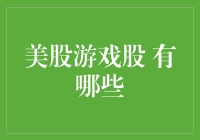 美股游戏股 有哪些